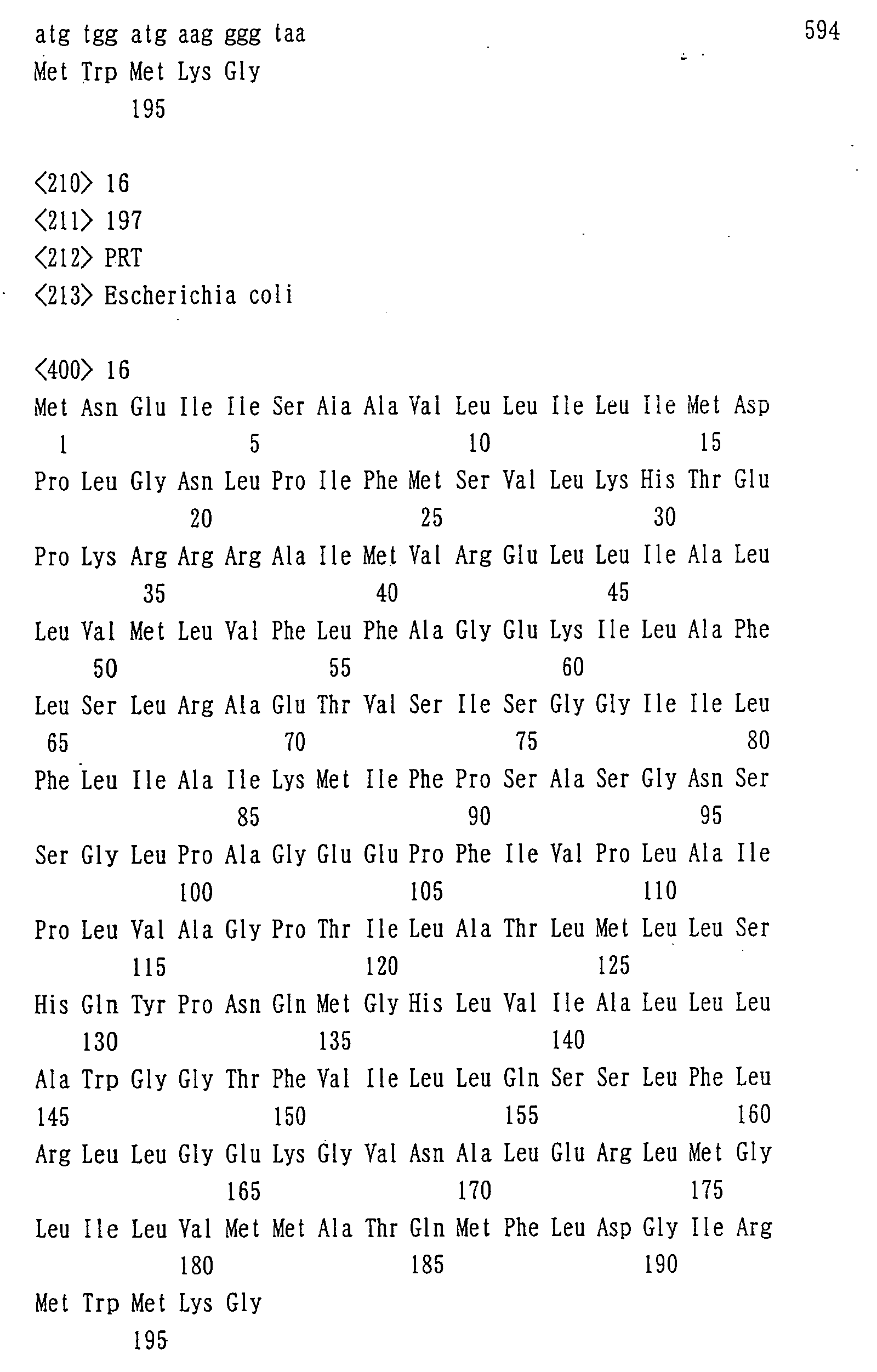 atg tgg atg aag ggg taa 594
Met Trp Met Lys Gly
195

<210> 16
<211> 197
<212> PRT
<213> Escherichia coli

<400> 16
Met Asn Glu Ile Ile Ser Ala Ala Val Leu Leu Ile Leu Ile Met Asp
1 5 10 15
Pro Leu Gly Asn Leu Pro Ile Phe Met Ser Val Leu Lys His Thr Glu
20 25 30
Pro Lys Arg Arg Arg Ala Ile Met Val Arg Glu Leu Leu Ile Ala Leu
35 40 45
Leu Val Met Leu Val Phe Leu Phe Ala Gly Glu Lys Ile Leu Ala Phe
50 55 60
Leu Ser Leu Arg Ala Glu Thr Val Ser Ile Ser Gly Gly Ile Ile Leu
65 70 75 80
Phe Leu Ile Ala Ile Lys Met Ile Phe Pro Ser Ala Ser Gly Asn Ser
85 90 95
Ser Gly Leu Pro Ala Gly Glu Glu Pro Phe Ile Val Pro Leu Ala Ile
100 105 110
Pro Leu Val Ala Gly Pro Thr Ile Leu Ala Thr Leu Met Leu Leu Ser
115 120 125
His Gln Tyr Pro Asn Gln Met Gly His Leu Val Ile Ala Leu Leu Leu
130 135 140
Ala Trp Gly Gly Thr Phe Val Ile Leu Leu Gln Ser Ser Leu Phe Leu
145 150 155 160
Arg Leu Leu Gly Glu Lys Gly Val Asn Ala Leu Glu Arg Leu Met Gly
165 170 175
Leu Ile Leu Val Met Met Ala Thr Gln Met Phe Leu Asp Gly Ile Arg
180 185 190
Met Trp Met Lys Gly
195